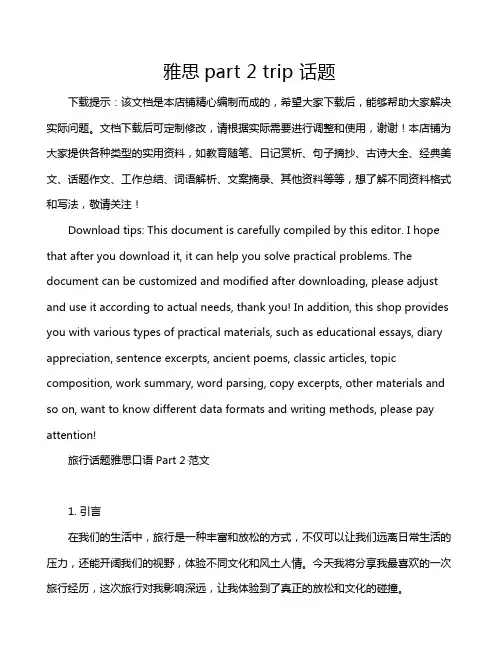 雅思 part 2 trip 话题

下载提示：该文档是本店铺精心编制而成的，希望大家下载后，能够帮助大家解决实际问题。文档下载后可定制修改，请根据实际需要进行调整和使用，谢谢！本店铺为大家提供各种类型的实用资料，如教育随笔、日记赏析、句子摘抄、古诗大全、经典美文、话题作文、工作总结、词语解析、文案摘录、其他资料等等，想了解不同资料格式和写法，敬请关注！

Download tips: This document is carefully compiled by this editor. I hope that after you download it, it can help you solve practical problems. The document can be customized and modified after downloading, please adjust and use it according to actual needs, thank you! In addition, this shop provides you with various types of practical materials, such as educational essays, diary appreciation, sentence excerpts, ancient poems, classic articles, topic composition, work summary, word parsing, copy excerpts, other materials and so on, want to know different data formats and writing methods, please pay attention!

旅行话题雅思口语 Part 2 范文

1. 引言

在我们的生活中，旅行是一种丰富和放松的方式，不仅可以让我们远离日常生活的压力，还能开阔我们的视野，体验不同文化和风土人情。今天我将分享我最喜欢的一次旅行经历，这次旅行对我影响深远，让我体验到了真正的放松和文化的碰撞。